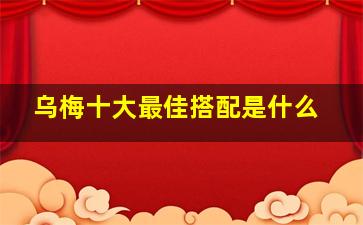 乌梅十大最佳搭配是什么